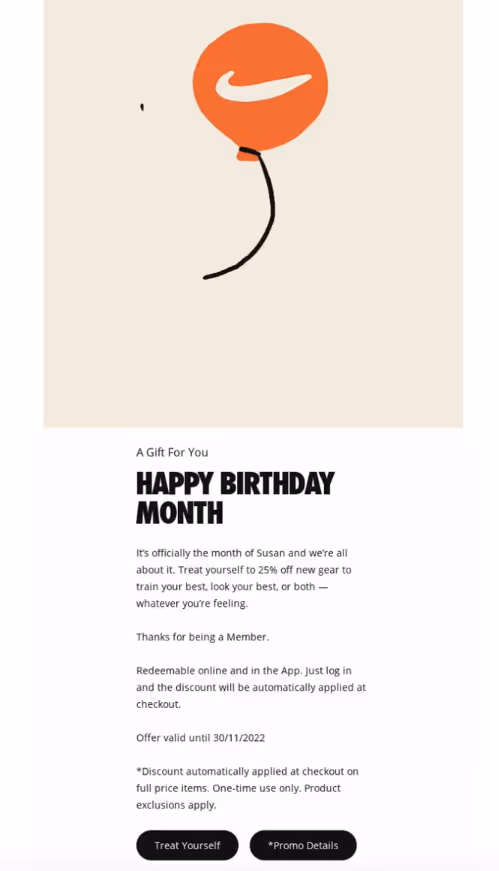 A Gift For You

HAPPY BIRTHDAY MONTH

It's officially the month of Susan and we're all about it. Treat yourself to 25% off new gear to train your best, look your best, or both — whatever you're feeling.

Thanks for being a Member.

Redeemable online and in the App. Just log in and the discount will be automatically applied at checkout.

Offer valid until 30/11/2022

*Discount automatically applied at checkout on full price items. One-time use only. Product exclusions apply.

Treat Yourself

*Promo Details